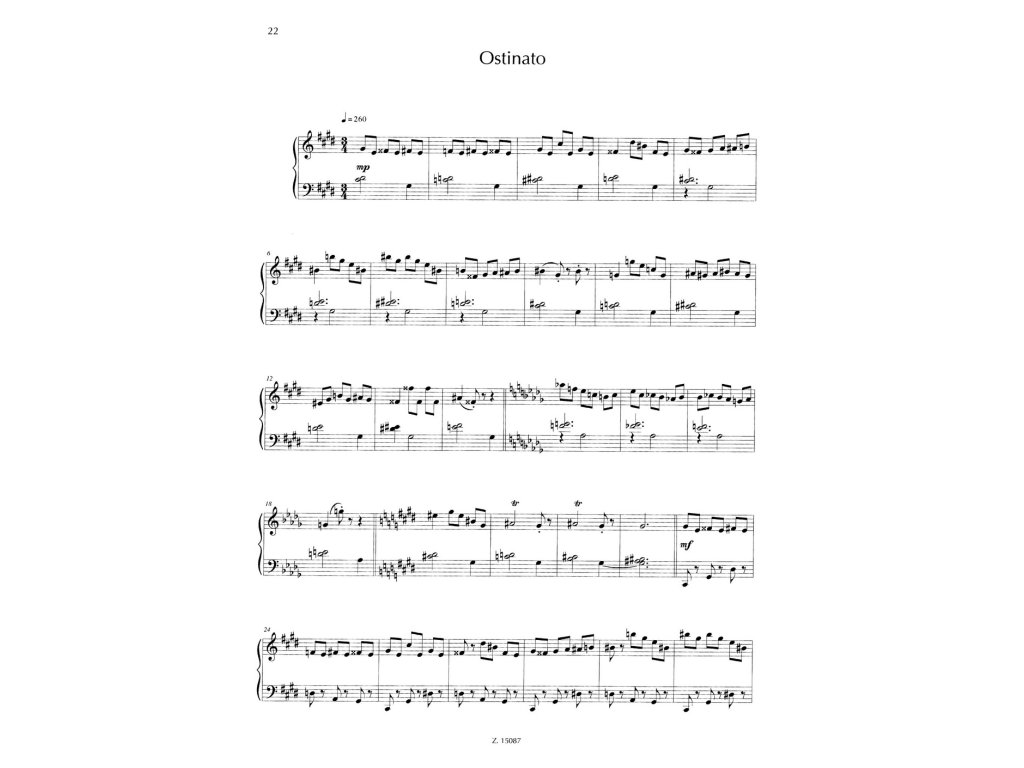 22

Ostinato

♩= 260

mp

6

12

18

tr

tr

mf

24

Z. 15087